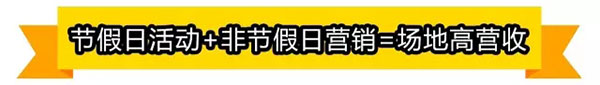 节假日活动+非节假日营销=场地高营收